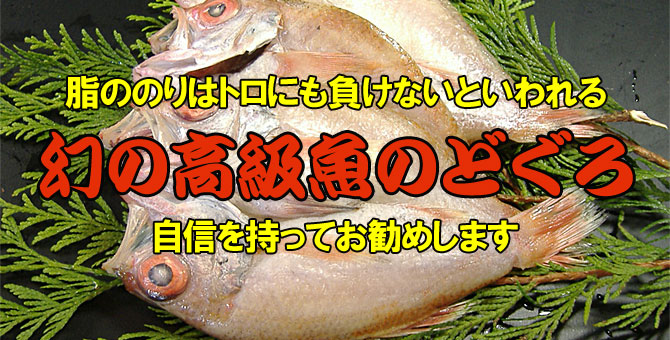 脂ののりはトロにも負けないといわれる

幻の高級魚のどぐろ

自信を持ってお勧めします